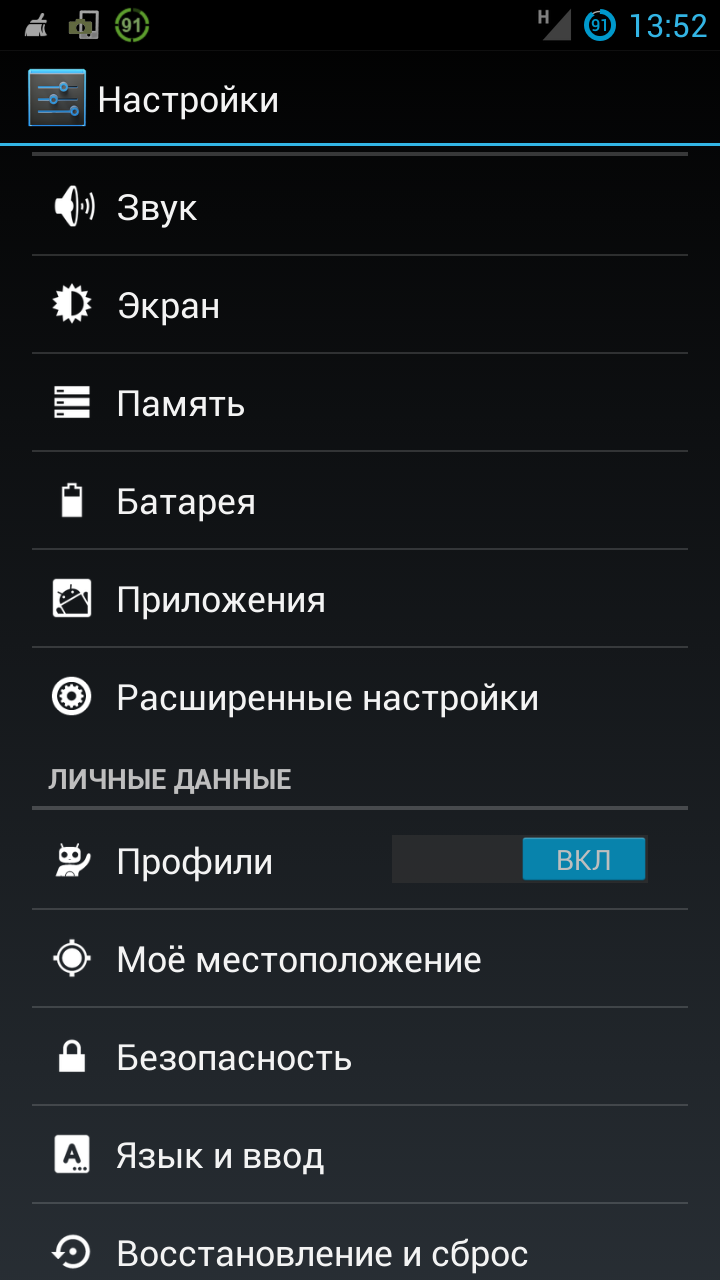 91 H 91 13:52

Настройки

Звук

Экран

Память

Батарея

Приложения

Расширенные настройки

ЛИЧНЫЕ ДАННЫЕ

Профили ВКЛ

Моё местоположение

Безопасность

Язык и ввод

Восстановление и сброс